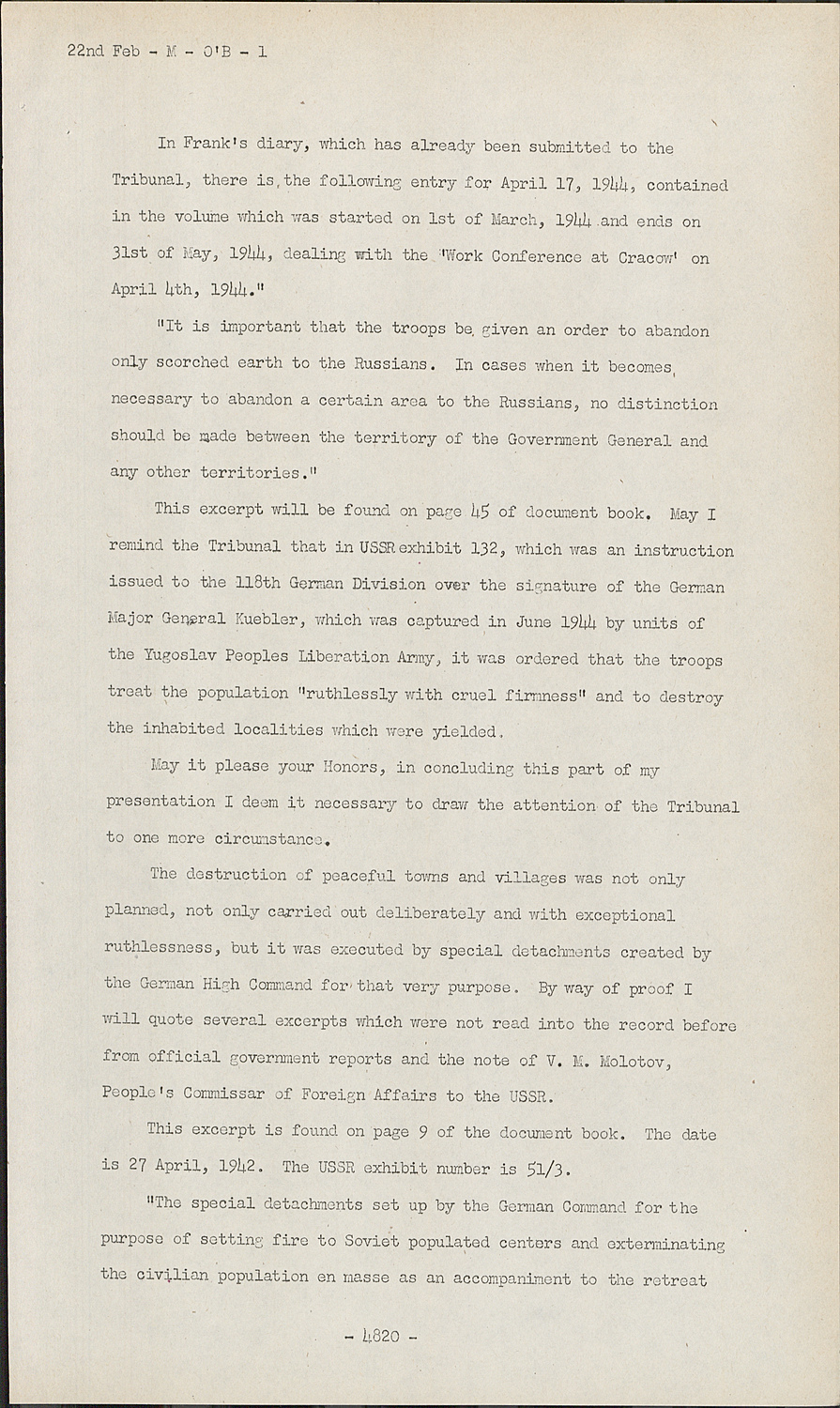 22nd Feb - M - O'B - 1

In Frank's diary, which has already been submitted to the Tribunal, there is the following entry for April 17, 1944, contained in the volume which was started on 1st of March, 1944 and ends on 31st of May, 1944, dealing with the 'Work Conference at Cracow' on April 4th, 1944."

"It is important that the troops be given an order to abandon only scorched earth to the Russians. In cases when it becomes necessary to abandon a certain area to the Russians, no distinction should be made between the territory of the Government General and any other territories."

This excerpt will be found on page 45 of document book. May I remind the Tribunal that in USSR exhibit 132, which was an instruction issued to the 118th German Division over the signature of the German Major General Kuebler, which was captured in June 1944 by units of the Yugoslav Peoples Liberation Army, it was ordered that the troops treat the population "ruthlessly with cruel firmness" and to destroy the inhabited localities which were yielded.

May it please your Honors, in concluding this part of my presentation I deem it necessary to draw the attention of the Tribunal to one more circumstance.

The destruction of peaceful towns and villages was not only planned, not only carried out deliberately and with exceptional ruthlessness, but it was executed by special detachments created by the German High Command for that very purpose. By way of proof I will quote several excerpts which were not read into the record before from official government reports and the note of V. M. Molotov, People's Commissar of Foreign Affairs to the USSR.

This excerpt is found on page 9 of the document book. The date is 27 April, 1942. The USSR exhibit number is 51/3.

"The special detachments set up by the German Command for the purpose of setting fire to Soviet populated centers and exterminating the civilian population en masse as an accompaniment to the retreat

- 4820 -